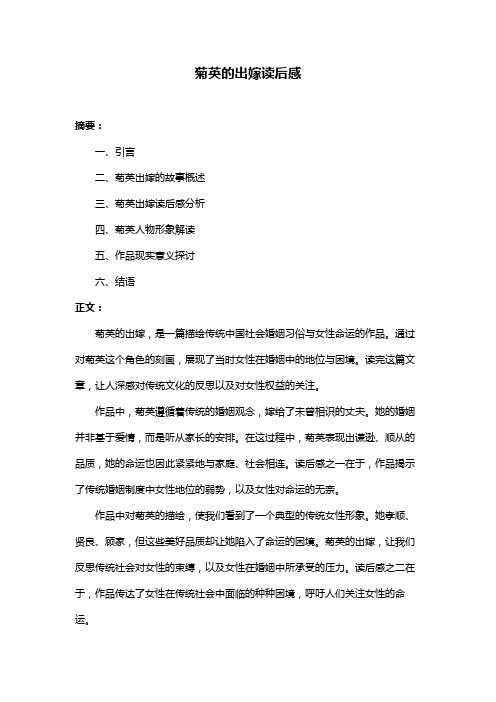 菊英的出嫁读后感

摘要：

一、引言

二、菊英出嫁的故事概述

三、菊英出嫁读后感分析

四、菊英人物形象解读

五、作品现实意义探讨

六、结语

正文：

菊英的出嫁，是一篇描绘传统中国社会婚姻习俗与女性命运的作品。通过对菊英这个角色的刻画，展现了当时女性在婚姻中的地位与困境。读完这篇文章，让人深感对传统文化的反思以及对女性权益的关注。

作品中，菊英遵循着传统的婚姻观念，嫁给了未曾相识的丈夫。她的婚姻并非基于爱情，而是听从家长的安排。在这过程中，菊英表现出谦逊、顺从的品质，她的命运也因此紧紧地与家庭、社会相连。读后感之一在于，作品揭示了传统婚姻制度中女性地位的弱势，以及女性对命运的无奈。

作品中对菊英的描绘，使我们看到了一个典型的传统女性形象。她孝顺、贤良、顾家，但这些美好品质却让她陷入了命运的困境。菊英的出嫁，让我们反思传统社会对女性的束缚，以及女性在婚姻中所承受的压力。读后感之二在于，作品传达了女性在传统社会中面临的种种困境，呼吁人们关注女性的命运。